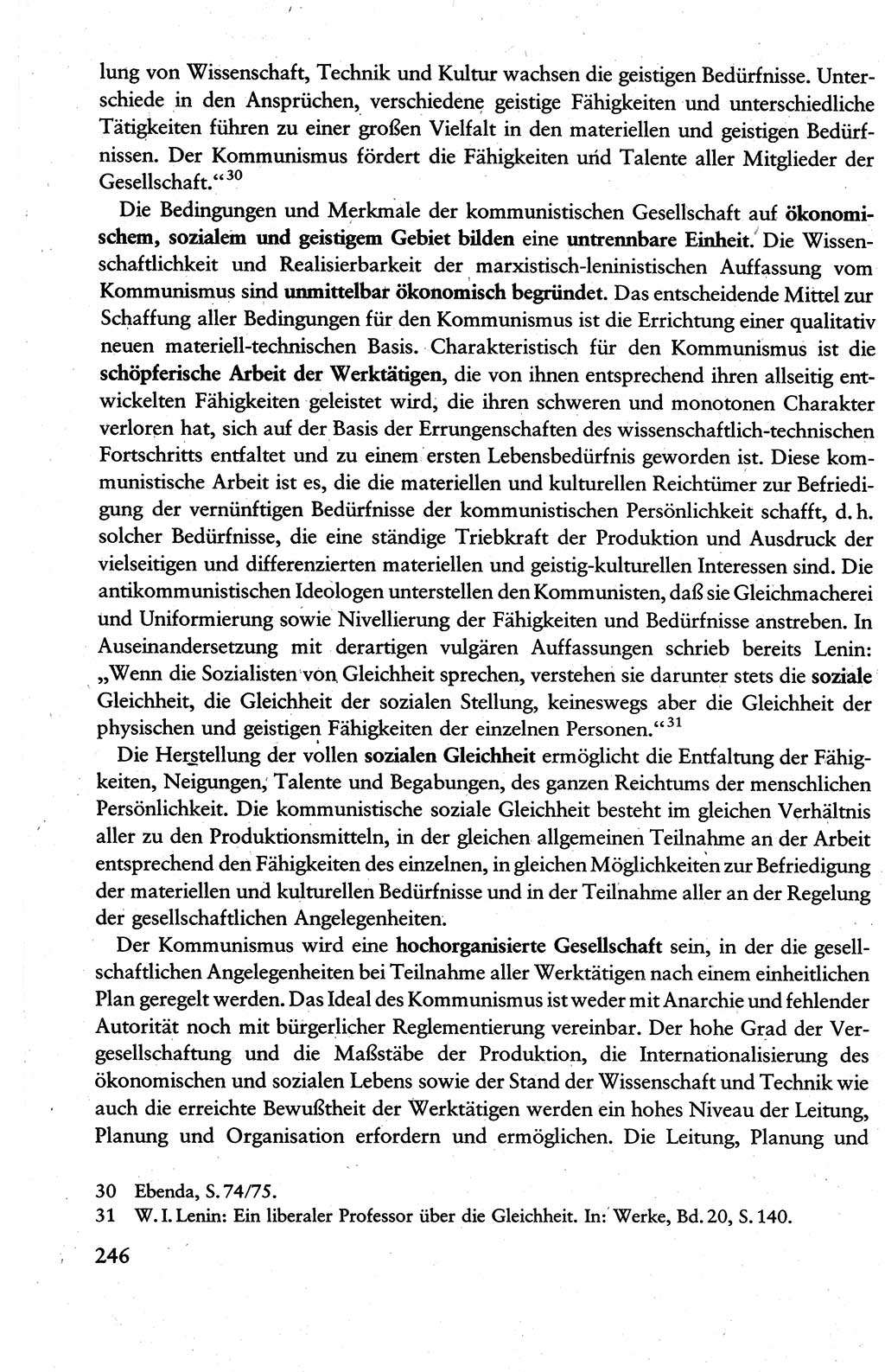 lung von Wissenschaft, Technik und Kultur wachsen die geistigen Bedürfnisse. Unterschiede in den Ansprüchen, verschiedene geistige Fähigkeiten und unterschiedliche Tätigkeiten führen zu einer großen Vielfalt in den materiellen und geistigen Bedürfnissen. Der Kommunismus fördert die Fähigkeiten und Talente aller Mitglieder der Gesellschaft.“$^{30}$

Die Bedingungen und Merkmale der kommunistischen Gesellschaft auf ökonomischem, sozialem und geistigem Gebiet bilden eine untrennbare Einheit. Die Wissenschaftlichkeit und Realisierbarkeit der marxistisch-leninistischen Auffassung vom Kommunismus sind unmittelbar ökonomisch begründet. Das entscheidende Mittel zur Schaffung aller Bedingungen für den Kommunismus ist die Errichtung einer qualitativ neuen materiell-technischen Basis. Charakteristisch für den Kommunismus ist die schöpferische Arbeit der Werktätigen, die von ihnen entsprechend ihren allseitig entwickelten Fähigkeiten geleistet wird, die ihren schweren und monotonen Charakter verloren hat, sich auf der Basis der Errungenschaften des wissenschaftlich-technischen Fortschritts entfaltet und zu einem ersten Lebensbedürfnis geworden ist. Diese kommunistische Arbeit ist es, die die materiellen und kulturellen Reichtümer zur Befriedigung der vernünftigen Bedürfnisse der kommunistischen Persönlichkeit schafft, d. h. solcher Bedürfnisse, die eine ständige Triebkraft der Produktion und Ausdruck der vielseitigen und differenzierten materiellen und geistig-kulturellen Interessen sind. Die antikommunistischen Ideologen unterstellen den Kommunisten, daß sie Gleichmacherei und Uniformierung sowie Nivellierung der Fähigkeiten und Bedürfnisse anstreben. In Auseinandersetzung mit derartigen vulgären Auffassungen schrieb bereits Lenin: „Wenn die Sozialisten von Gleichheit sprechen, verstehen sie darunter stets die soziale Gleichheit, die Gleichheit der sozialen Stellung, keineswegs aber die Gleichheit der physischen und geistigen Fähigkeiten der einzelnen Personen.“$^{31}$

Die Herstellung der vollen sozialen Gleichheit ermöglicht die Entfaltung der Fähigkeiten, Neigungen, Talente und Begabungen, des ganzen Reichtums der menschlichen Persönlichkeit. Die kommunistische soziale Gleichheit besteht im gleichen Verhältnis aller zu den Produktionsmitteln, in der gleichen allgemeinen Teilnahme an der Arbeit entsprechend den Fähigkeiten des einzelnen, in gleichen Möglichkeiten zur Befriedigung der materiellen und kulturellen Bedürfnisse und in der Teilnahme aller an der Regelung der gesellschaftlichen Angelegenheiten.

Der Kommunismus wird eine hochorganisierte Gesellschaft sein, in der die gesellschaftlichen Angelegenheiten bei Teilnahme aller Werktätigen nach einem einheitlichen Plan geregelt werden. Das Ideal des Kommunismus ist weder mit Anarchie und fehlender Autorität noch mit bürgerlicher Reglementierung vereinbar. Der hohe Grad der Vergesellschaftung und die Maßstäbe der Produktion, die Internationalisierung des ökonomischen und sozialen Lebens sowie der Stand der Wissenschaft und Technik wie auch die erreichte Bewußtheit der Werktätigen werden ein hohes Niveau der Leitung, Planung und Organisation erfordern und ermöglichen. Die Leitung, Planung und

30 Ebenda, S. 74/75.
31 W. I. Lenin: Ein liberaler Professor über die Gleichheit. In: Werke, Bd. 20, S. 140.

246